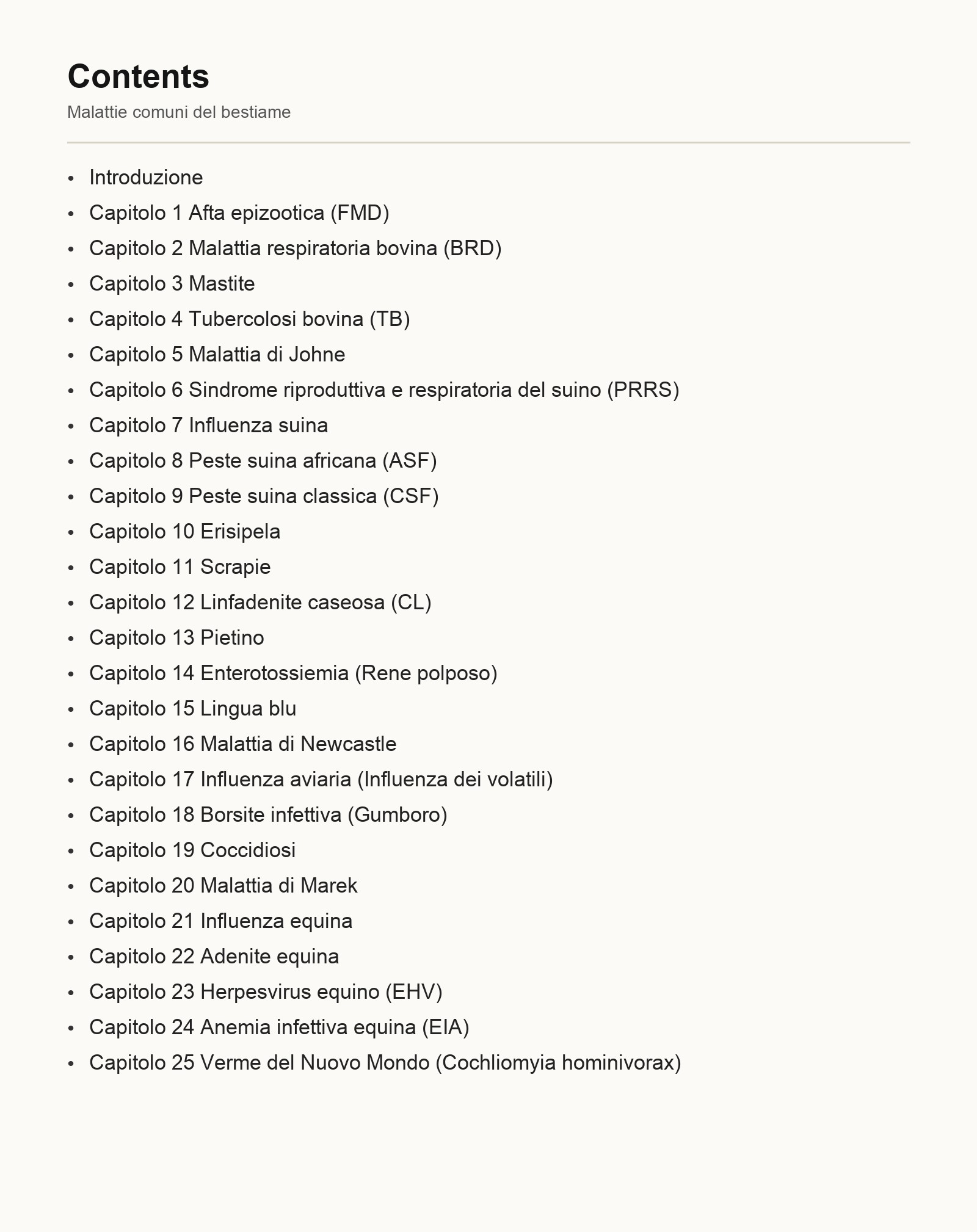 Contents

Malattie comuni del bestiame

• Introduzione
• Capitolo 1 Afta epizootica (FMD)
• Capitolo 2 Malattia respiratoria bovina (BRD)
• Capitolo 3 Mastite
• Capitolo 4 Tubercolosi bovina (TB)
• Capitolo 5 Malattia di Johne
• Capitolo 6 Sindrome riproduttiva e respiratoria del suino (PRRS)
• Capitolo 7 Influenza suina
• Capitolo 8 Peste suina africana (ASF)
• Capitolo 9 Peste suina classica (CSF)
• Capitolo 10 Erisipela
• Capitolo 11 Scrapie
• Capitolo 12 Linfadenite caseosa (CL)
• Capitolo 13 Pietino
• Capitolo 14 Enterotossiemia (Rene polposo)
• Capitolo 15 Lingua blu
• Capitolo 16 Malattia di Newcastle
• Capitolo 17 Influenza aviaria (Influenza dei volatili)
• Capitolo 18 Borsite infettiva (Gumboro)
• Capitolo 19 Coccidiosi
• Capitolo 20 Malattia di Marek
• Capitolo 21 Influenza equina
• Capitolo 22 Adenite equina
• Capitolo 23 Herpesvirus equino (EHV)
• Capitolo 24 Anemia infettiva equina (EIA)
• Capitolo 25 Verme del Nuovo Mondo (Cochliomyia hominivorax)